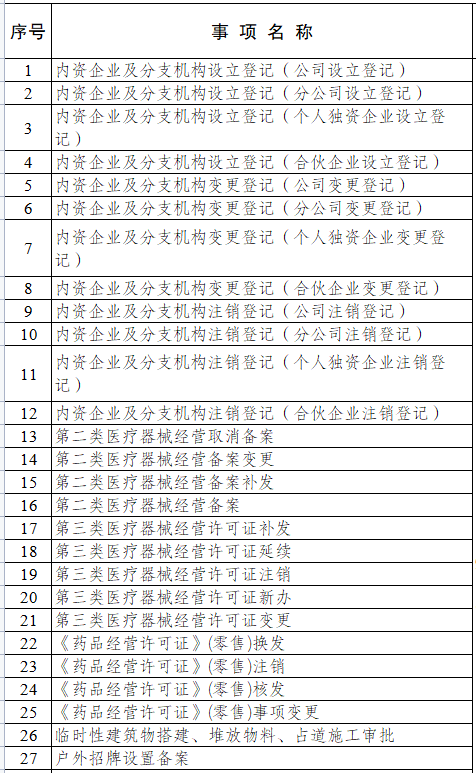 | 序号 | 事 项 名 称 |
|---|---|
| 1 | 内资企业及分支机构设立登记（公司设立登记） |
| 2 | 内资企业及分支机构设立登记（分公司设立登记） |
| 3 | 内资企业及分支机构设立登记（个人独资企业设立登记） |
| 4 | 内资企业及分支机构设立登记（合伙企业设立登记） |
| 5 | 内资企业及分支机构变更登记（公司变更登记） |
| 6 | 内资企业及分支机构变更登记（分公司变更登记） |
| 7 | 内资企业及分支机构变更登记（个人独资企业变更登记） |
| 8 | 内资企业及分支机构变更登记（合伙企业变更登记） |
| 9 | 内资企业及分支机构注销登记（公司注销登记） |
| 10 | 内资企业及分支机构注销登记（分公司注销登记） |
| 11 | 内资企业及分支机构注销登记（个人独资企业注销登记） |
| 12 | 内资企业及分支机构注销登记（合伙企业注销登记） |
| 13 | 第二类医疗器械经营取消备案 |
| 14 | 第二类医疗器械经营备案变更 |
| 15 | 第二类医疗器械经营备案补发 |
| 16 | 第二类医疗器械经营备案 |
| 17 | 第三类医疗器械经营许可证补发 |
| 18 | 第三类医疗器械经营许可证延续 |
| 19 | 第三类医疗器械经营许可证注销 |
| 20 | 第三类医疗器械经营许可证新办 |
| 21 | 第三类医疗器械经营许可证变更 |
| 22 | 《药品经营许可证》(零售)换发 |
| 23 | 《药品经营许可证》(零售)注销 |
| 24 | 《药品经营许可证》(零售)核发 |
| 25 | 《药品经营许可证》(零售)事项变更 |
| 26 | 临时性建筑物搭建、堆放物料、占道施工审批 |
| 27 | 户外招牌设置备案 |